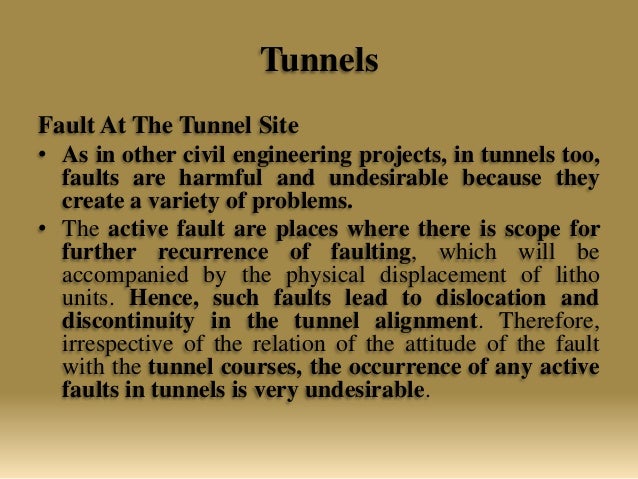 Tunnels

Fault At The Tunnel Site

• As in other civil engineering projects, in tunnels too, faults are harmful and undesirable because they create a variety of problems.

• The active fault are places where there is scope for further recurrence of faulting, which will be accompanied by the physical displacement of litho units. Hence, such faults lead to dislocation and discontinuity in the tunnel alignment. Therefore, irrespective of the relation of the attitude of the fault with the tunnel courses, the occurrence of any active faults in tunnels is very undesirable.